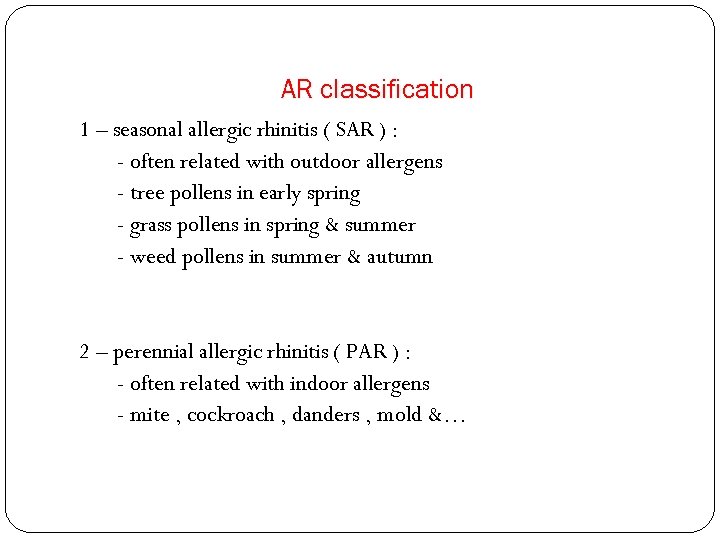 AR classification

1 – seasonal allergic rhinitis ( SAR ) :
- often related with outdoor allergens
- tree pollens in early spring
- grass pollens in spring & summer
- weed pollens in summer & autumn

2 – perennial allergic rhinitis ( PAR ) :
- often related with indoor allergens
- mite , cockroach , danders , mold &…